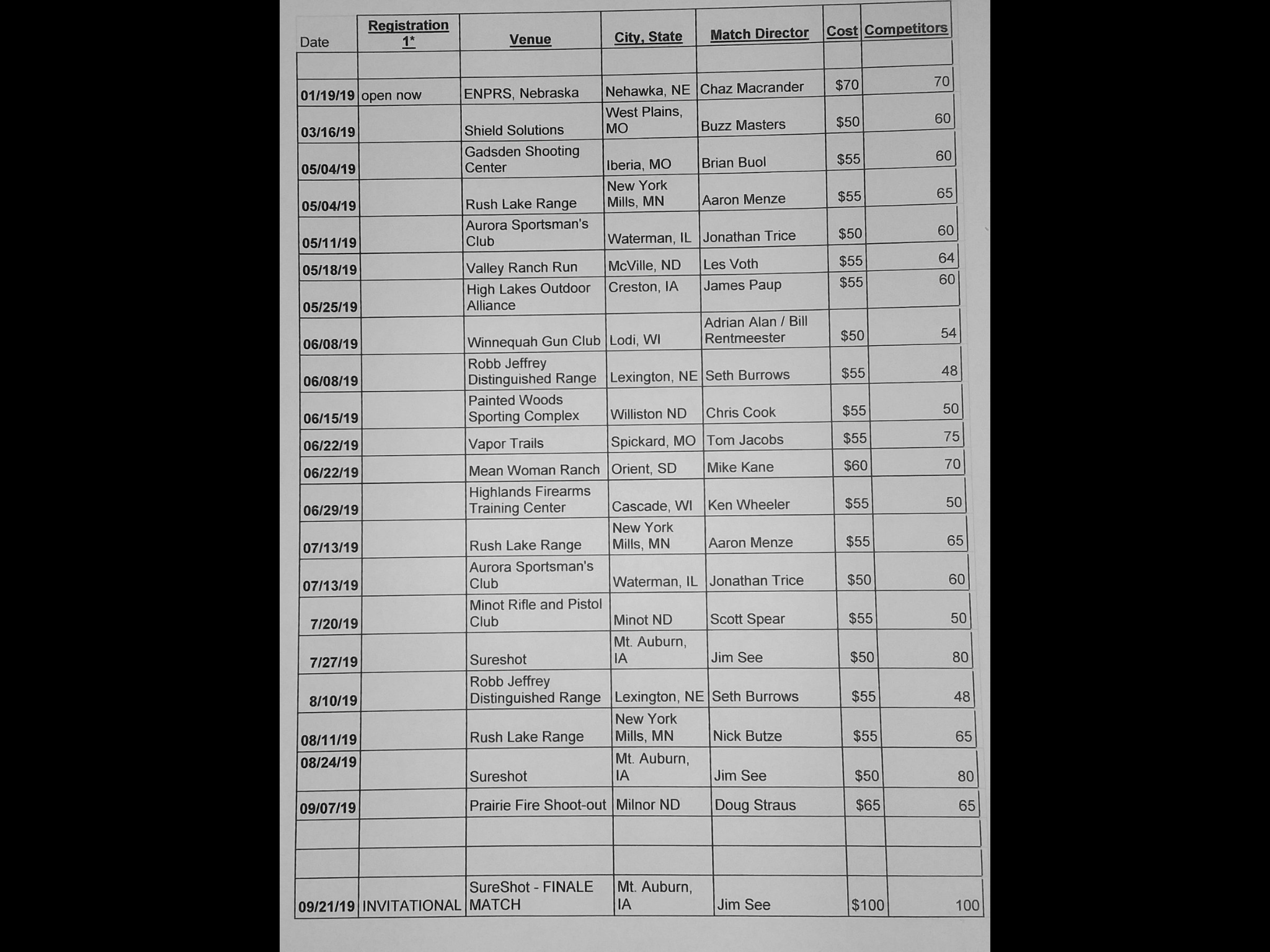 | Date | Registration 1* | Venue | City, State | Match Director | Cost | Competitors |
|---|---|---|---|---|---|---|
| | | | | | | |
| 01/19/19 | open now | ENPRS, Nebraska | Nehawka, NE | Chaz Macrander | $70 | 70 |
| 03/16/19 | | Shield Solutions | West Plains, MO | Buzz Masters | $50 | 60 |
| 05/04/19 | | Gadsden Shooting Center | Iberia, MO | Brian Buol | $55 | 60 |
| 05/04/19 | | Rush Lake Range | New York Mills, MN | Aaron Menze | $55 | 65 |
| 05/11/19 | | Aurora Sportsman's Club | Waterman, IL | Jonathan Trice | $50 | 60 |
| 05/18/19 | | Valley Ranch Run | McVille, ND | Les Voth | $55 | 64 |
| 05/25/19 | | High Lakes Outdoor Alliance | Creston, IA | James Paup | $55 | 60 |
| 06/08/19 | | Winnequah Gun Club | Lodi, WI | Adrian Alan / Bill Rentmeester | $50 | 54 |
| 06/08/19 | | Robb Jeffrey Distinguished Range | Lexington, NE | Seth Burrows | $55 | 48 |
| 06/15/19 | | Painted Woods Sporting Complex | Williston ND | Chris Cook | $55 | 50 |
| 06/22/19 | | Vapor Trails | Spickard, MO | Tom Jacobs | $55 | 75 |
| 06/22/19 | | Mean Woman Ranch | Orient, SD | Mike Kane | $60 | 70 |
| 06/29/19 | | Highlands Firearms Training Center | Cascade, WI | Ken Wheeler | $55 | 50 |
| 07/13/19 | | Rush Lake Range | New York Mills, MN | Aaron Menze | $55 | 65 |
| 07/13/19 | | Aurora Sportsman's Club | Waterman, IL | Jonathan Trice | $50 | 60 |
| 7/20/19 | | Minot Rifle and Pistol Club | Minot ND | Scott Spear | $55 | 50 |
| 7/27/19 | | Sureshot | Mt. Auburn, IA | Jim See | $50 | 80 |
| 8/10/19 | | Robb Jeffrey Distinguished Range | Lexington, NE | Seth Burrows | $55 | 48 |
| 08/11/19 | | Rush Lake Range | New York Mills, MN | Nick Butze | $55 | 65 |
| 08/24/19 | | Sureshot | Mt. Auburn, IA | Jim See | $50 | 80 |
| 09/07/19 | | Prairie Fire Shoot-out | Milnor ND | Doug Straus | $65 | 65 |
| | | | | | | |
| | | | | | | |
| 09/21/19 | INVITATIONAL | SureShot - FINALE MATCH | Mt. Auburn, IA | Jim See | $100 | 100 |